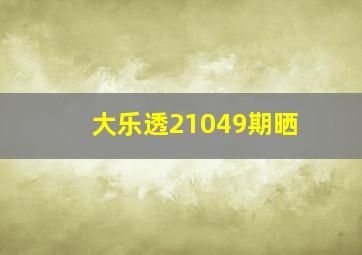 大乐透21049期晒